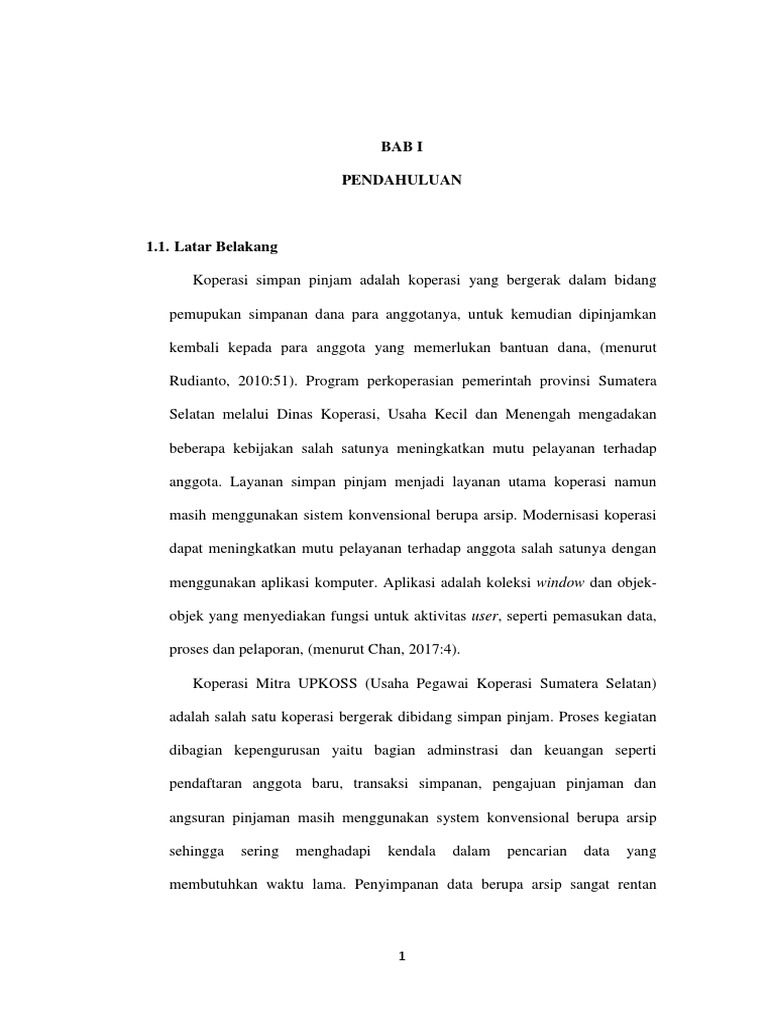 BAB I

PENDAHULUAN

1.1. Latar Belakang

Koperasi simpan pinjam adalah koperasi yang bergerak dalam bidang pemupukan simpanan dana para anggotanya, untuk kemudian dipinjamkan kembali kepada para anggota yang memerlukan bantuan dana, (menurut Rudianto, 2010:51). Program perkoperasian pemerintah provinsi Sumatera Selatan melalui Dinas Koperasi, Usaha Kecil dan Menengah mengadakan beberapa kebijakan salah satunya meningkatkan mutu pelayanan terhadap anggota. Layanan simpan pinjam menjadi layanan utama koperasi namun masih menggunakan sistem konvensional berupa arsip. Modernisasi koperasi dapat meningkatkan mutu pelayanan terhadap anggota salah satunya dengan menggunakan aplikasi komputer. Aplikasi adalah koleksi window dan objek-objek yang menyediakan fungsi untuk aktivitas user, seperti pemasukan data, proses dan pelaporan, (menurut Chan, 2017:4).

Koperasi Mitra UPKOSS (Usaha Pegawai Koperasi Sumatera Selatan) adalah salah satu koperasi bergerak dibidang simpan pinjam. Proses kegiatan dibagian kepengurusan yaitu bagian adminstrasi dan keuangan seperti pendaftaran anggota baru, transaksi simpanan, pengajuan pinjaman dan angsuran pinjaman masih menggunakan system konvensional berupa arsip sehingga sering menghadapi kendala dalam pencarian data yang membutuhkan waktu lama. Penyimpanan data berupa arsip sangat rentan

1